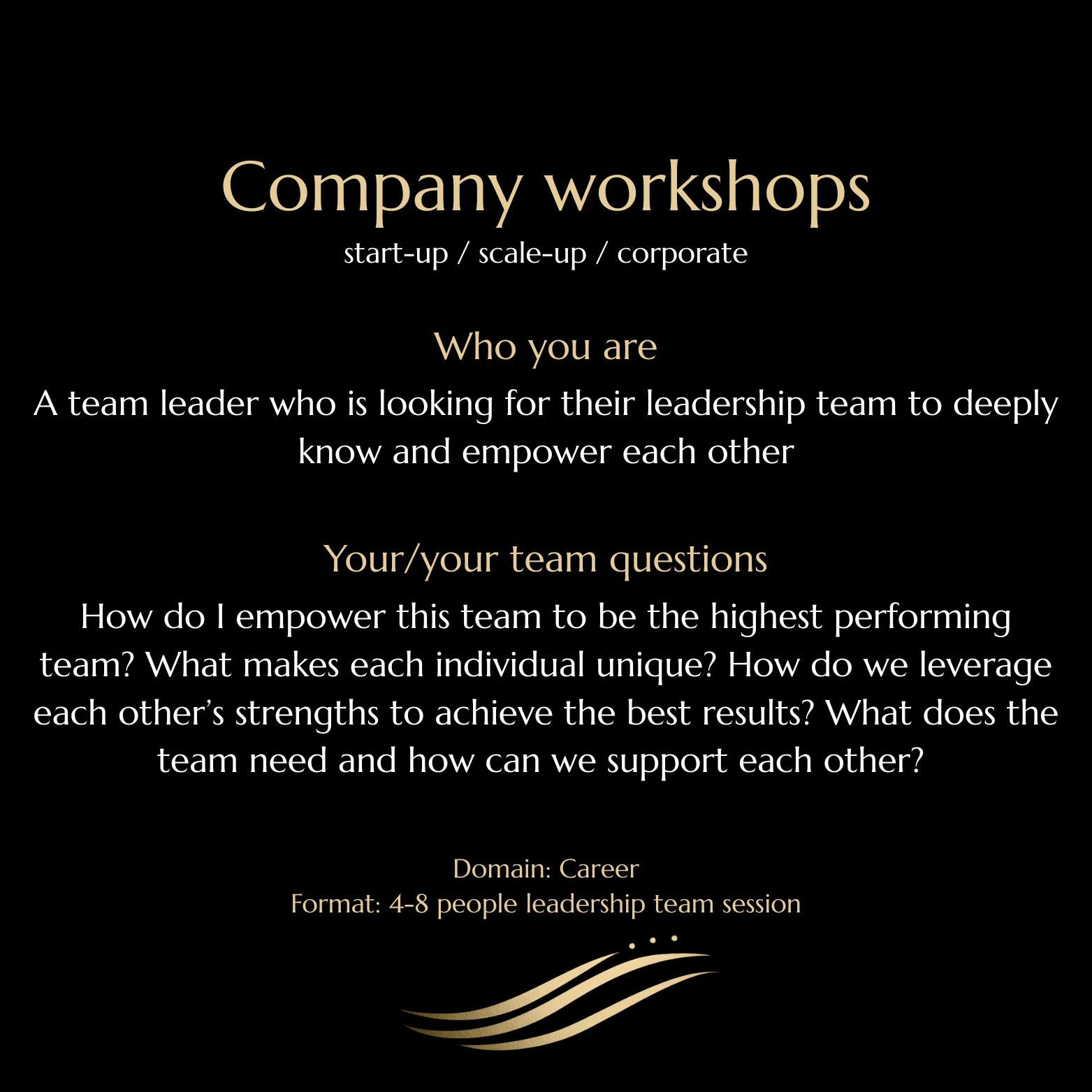 Company workshops
start-up / scale-up / corporate

Who you are
A team leader who is looking for their leadership team to deeply know and empower each other

Your/your team questions
How do I empower this team to be the highest performing team? What makes each individual unique? How do we leverage each other's strengths to achieve the best results? What does the team need and how can we support each other?

Domain: Career
Format: 4-8 people leadership team session